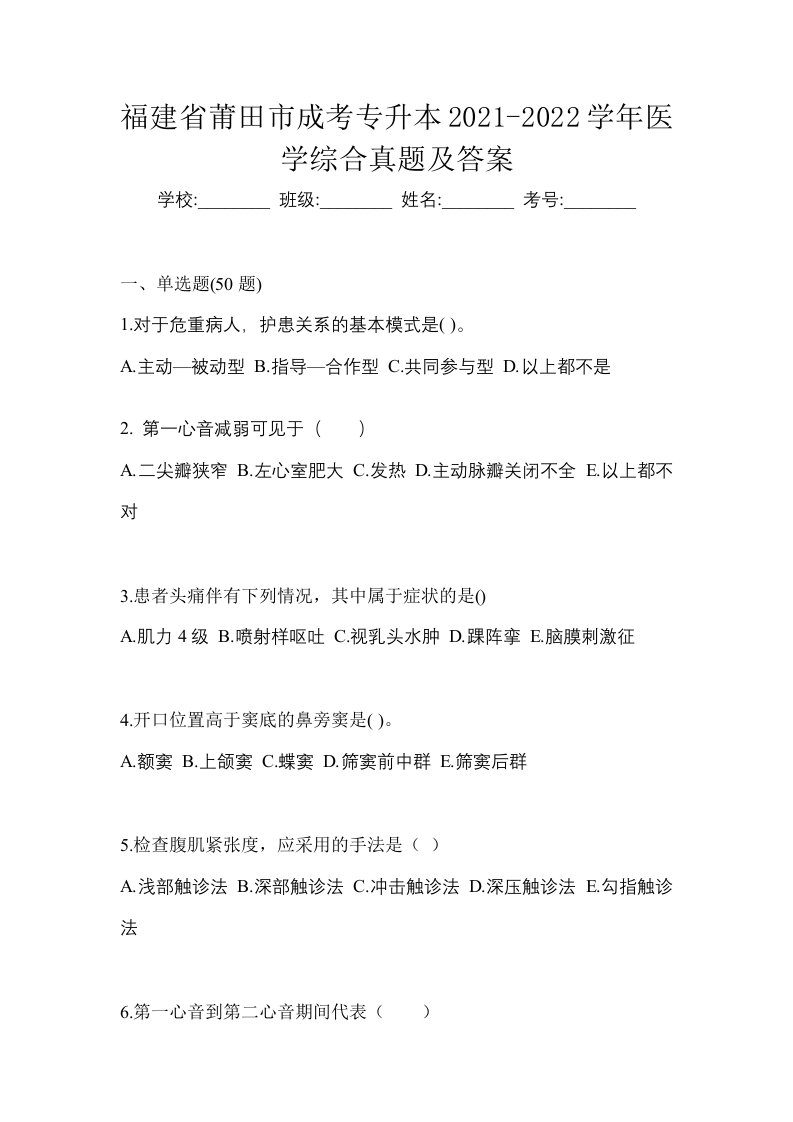 福建省莆田市成考专升本2021-2022学年医学综合真题及答案

学校:________ 班级:________ 姓名:________ 考号:________

一、单选题(50 题)

1.对于危重病人，护患关系的基本模式是( )。

A.主动—被动型 B.指导—合作型 C.共同参与型 D.以上都不是

2. 第一心音减弱可见于（　　）

A.二尖瓣狭窄 B.左心室肥大 C.发热 D.主动脉瓣关闭不全 E.以上都不对

3.患者头痛伴有下列情况，其中属于症状的是()

A.肌力 4 级 B.喷射样呕吐 C.视乳头水肿 D.踝阵挛 E.脑膜刺激征

4.开口位置高于窦底的鼻旁窦是( )。

A.额窦 B.上颌窦 C.蝶窦 D.筛窦前中群 E.筛窦后群

5.检查腹肌紧张度，应采用的手法是（ ）

A.浅部触诊法 B.深部触诊法 C.冲击触诊法 D.深压触诊法 E.勾指触诊法

6.第一心音到第二心音期间代表（　　）